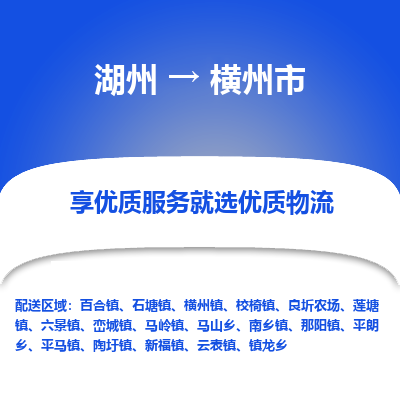 湖州 → 横州市

享优质服务就选优质物流

配送区域：百合镇、石塘镇、横州镇、校椅镇、良圻农场、莲塘镇、六景镇、峦城镇、马岭镇、马山乡、南乡镇、那阳镇、平朗乡、平马镇、陶圩镇、新福镇、云表镇、镇龙乡